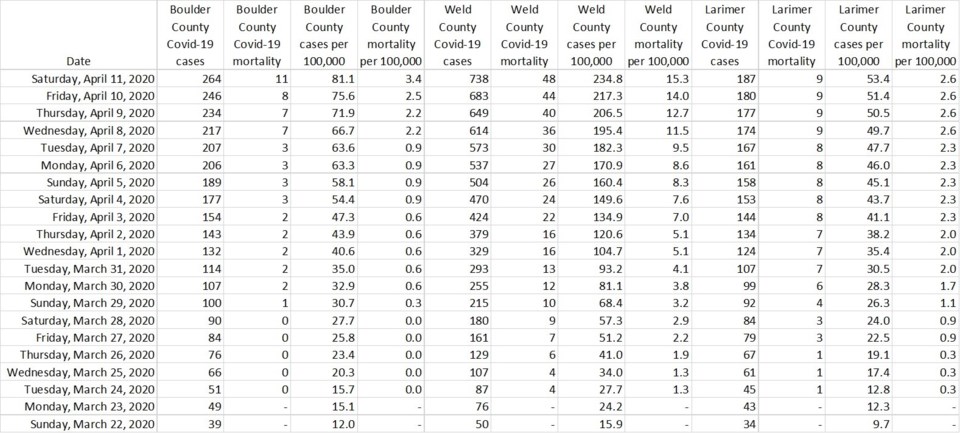 | Date | Boulder County Covid-19 cases | Boulder County Covid-19 mortality | Boulder County cases per 100,000 | Boulder County mortality per 100,000 | Weld County Covid-19 cases | Weld County Covid-19 mortality | Weld County cases per 100,000 | Weld County mortality per 100,000 | Larimer County Covid-19 cases | Larimer County Covid-19 mortality | Larimer County cases per 100,000 | Larimer County mortality per 100,000 |
|---|---|---|---|---|---|---|---|---|---|---|---|---|
| Saturday, April 11, 2020 | 264 | 11 | 81.1 | 3.4 | 738 | 48 | 234.8 | 15.3 | 187 | 9 | 53.4 | 2.6 |
| Friday, April 10, 2020 | 246 | 8 | 75.6 | 2.5 | 683 | 44 | 217.3 | 14.0 | 180 | 9 | 51.4 | 2.6 |
| Thursday, April 9, 2020 | 234 | 7 | 71.9 | 2.2 | 649 | 40 | 206.5 | 12.7 | 177 | 9 | 50.5 | 2.6 |
| Wednesday, April 8, 2020 | 217 | 7 | 66.7 | 2.2 | 614 | 36 | 195.4 | 11.5 | 174 | 9 | 49.7 | 2.6 |
| Tuesday, April 7, 2020 | 207 | 3 | 63.6 | 0.9 | 573 | 30 | 182.3 | 9.5 | 167 | 8 | 47.7 | 2.3 |
| Monday, April 6, 2020 | 206 | 3 | 63.3 | 0.9 | 537 | 27 | 170.9 | 8.6 | 161 | 8 | 46.0 | 2.3 |
| Sunday, April 5, 2020 | 189 | 3 | 58.1 | 0.9 | 504 | 26 | 160.4 | 8.3 | 158 | 8 | 45.1 | 2.3 |
| Saturday, April 4, 2020 | 177 | 3 | 54.4 | 0.9 | 470 | 24 | 149.6 | 7.6 | 153 | 8 | 43.7 | 2.3 |
| Friday, April 3, 2020 | 154 | 2 | 47.3 | 0.6 | 424 | 22 | 134.9 | 7.0 | 144 | 8 | 41.1 | 2.3 |
| Thursday, April 2, 2020 | 143 | 2 | 43.9 | 0.6 | 379 | 16 | 120.6 | 5.1 | 134 | 7 | 38.2 | 2.0 |
| Wednesday, April 1, 2020 | 132 | 2 | 40.6 | 0.6 | 329 | 16 | 104.7 | 5.1 | 124 | 7 | 35.4 | 2.0 |
| Tuesday, March 31, 2020 | 114 | 2 | 35.0 | 0.6 | 293 | 13 | 93.2 | 4.1 | 107 | 7 | 30.5 | 2.0 |
| Monday, March 30, 2020 | 107 | 2 | 32.9 | 0.6 | 255 | 12 | 81.1 | 3.8 | 99 | 6 | 28.3 | 1.7 |
| Sunday, March 29, 2020 | 100 | 1 | 30.7 | 0.3 | 215 | 10 | 68.4 | 3.2 | 92 | 4 | 26.3 | 1.1 |
| Saturday, March 28, 2020 | 90 | 0 | 27.7 | 0.0 | 180 | 9 | 57.3 | 2.9 | 84 | 3 | 24.0 | 0.9 |
| Friday, March 27, 2020 | 84 | 0 | 25.8 | 0.0 | 161 | 7 | 51.2 | 2.2 | 79 | 3 | 22.5 | 0.9 |
| Thursday, March 26, 2020 | 76 | 0 | 23.4 | 0.0 | 129 | 6 | 41.0 | 1.9 | 67 | 1 | 19.1 | 0.3 |
| Wednesday, March 25, 2020 | 66 | 0 | 20.3 | 0.0 | 107 | 4 | 34.0 | 1.3 | 61 | 1 | 17.4 | 0.3 |
| Tuesday, March 24, 2020 | 51 | 0 | 15.7 | 0.0 | 87 | 4 | 27.7 | 1.3 | 45 | 1 | 12.8 | 0.3 |
| Monday, March 23, 2020 | 49 | - | 15.1 | - | 76 | - | 24.2 | - | 43 | - | 12.3 | - |
| Sunday, March 22, 2020 | 39 | - | 12.0 | - | 50 | - | 15.9 | - | 34 | - | 9.7 | - |